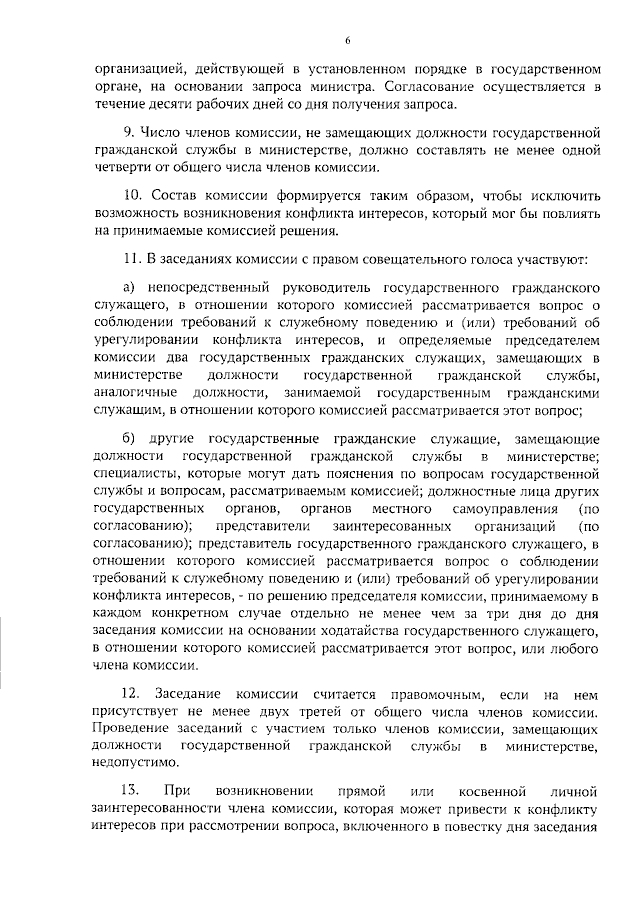 6

организацией, действующей в установленном порядке в государственном органе, на основании запроса министра. Согласование осуществляется в течение десяти рабочих дней со дня получения запроса.

9. Число членов комиссии, не замещающих должности государственной гражданской службы в министерстве, должно составлять не менее одной четверти от общего числа членов комиссии.

10. Состав комиссии формируется таким образом, чтобы исключить возможность возникновения конфликта интересов, который мог бы повлиять на принимаемые комиссией решения.

11. В заседаниях комиссии с правом совещательного голоса участвуют:

а) непосредственный руководитель государственного гражданского служащего, в отношении которого комиссией рассматривается вопрос о соблюдении требований к служебному поведению и (или) требований об урегулировании конфликта интересов, и определяемые председателем комиссии два государственных гражданских служащих, замещающих в министерстве должности государственной гражданской службы, аналогичные должности, занимаемой государственным гражданскими служащим, в отношении которого комиссией рассматривается этот вопрос;

б) другие государственные гражданские служащие, замещающие должности государственной гражданской службы в министерстве; специалисты, которые могут дать пояснения по вопросам государственной службы и вопросам, рассматриваемым комиссией; должностные лица других государственных органов, органов местного самоуправления (по согласованию); представители заинтересованных организаций (по согласованию); представитель государственного гражданского служащего, в отношении которого комиссией рассматривается вопрос о соблюдении требований к служебному поведению и (или) требований об урегулировании конфликта интересов, - по решению председателя комиссии, принимаемому в каждом конкретном случае отдельно не менее чем за три дня до дня заседания комиссии на основании ходатайства государственного служащего, в отношении которого комиссией рассматривается этот вопрос, или любого члена комиссии.

12. Заседание комиссии считается правомочным, если на нем присутствует не менее двух третей от общего числа членов комиссии. Проведение заседаний с участием только членов комиссии, замещающих должности государственной гражданской службы в министерстве, недопустимо.

13. При возникновении прямой или косвенной личной заинтересованности члена комиссии, которая может привести к конфликту интересов при рассмотрении вопроса, включенного в повестку дня заседания